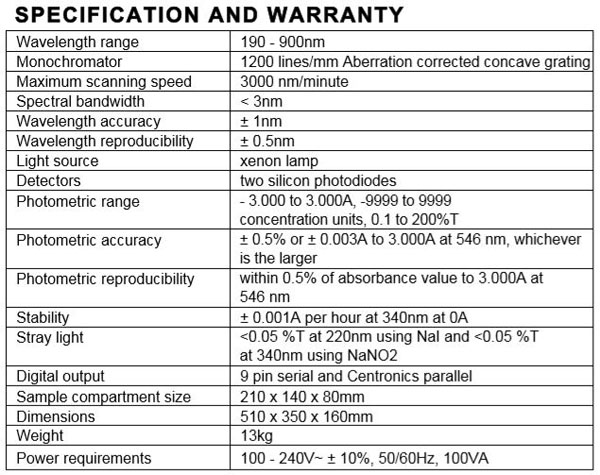 SPECIFICATION AND WARRANTY

| Wavelength range | 190 - 900nm |
|---|---|
| Monochromator | 1200 lines/mm Aberration corrected concave grating |
| Maximum scanning speed | 3000 nm/minute |
| Spectral bandwidth | < 3nm |
| Wavelength accuracy | ± 1nm |
| Wavelength reproducibility | ± 0.5nm |
| Light source | xenon lamp |
| Detectors | two silicon photodiodes |
| Photometric range | - 3.000 to 3.000A, -9999 to 9999 concentration units, 0.1 to 200%T |
| Photometric accuracy | ± 0.5% or ± 0.003A to 3.000A at 546 nm, whichever is the larger |
| Photometric reproducibility | within 0.5% of absorbance value to 3.000A at 546 nm |
| Stability | ± 0.001A per hour at 340nm at 0A |
| Stray light | <0.05 %T at 220nm using NaI and <0.05 %T at 340nm using NaNO2 |
| Digital output | 9 pin serial and Centronics parallel |
| Sample compartment size | 210 x 140 x 80mm |
| Dimensions | 510 x 350 x 160mm |
| Weight | 13kg |
| Power requirements | 100 - 240V~ ± 10%, 50/60Hz, 100VA |